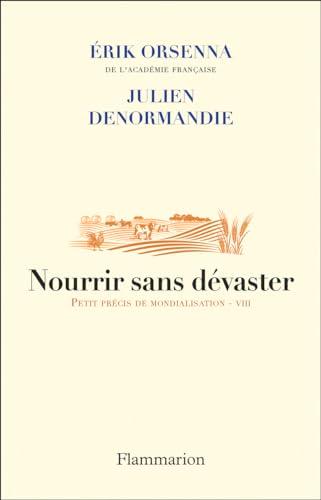 ÉRIK ORSENNA
DE L'ACADÉMIE FRANÇAISE

JULIEN DENORMANDIE

Nourrir sans dévaster

PETIT PRÉCIS DE MONDIALISATION - VIII

Flammarion